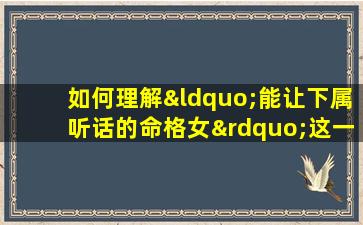 如何理解&ldquo;能让下属听话的命格女&rdquo;这一